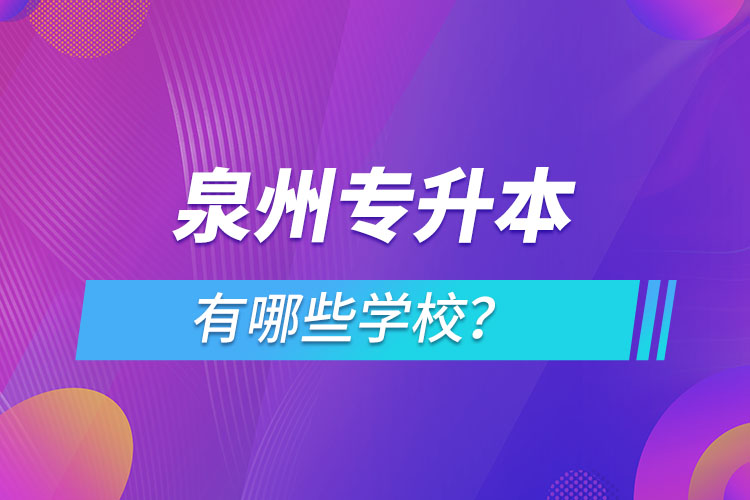 泉州专升本

有哪些学校？